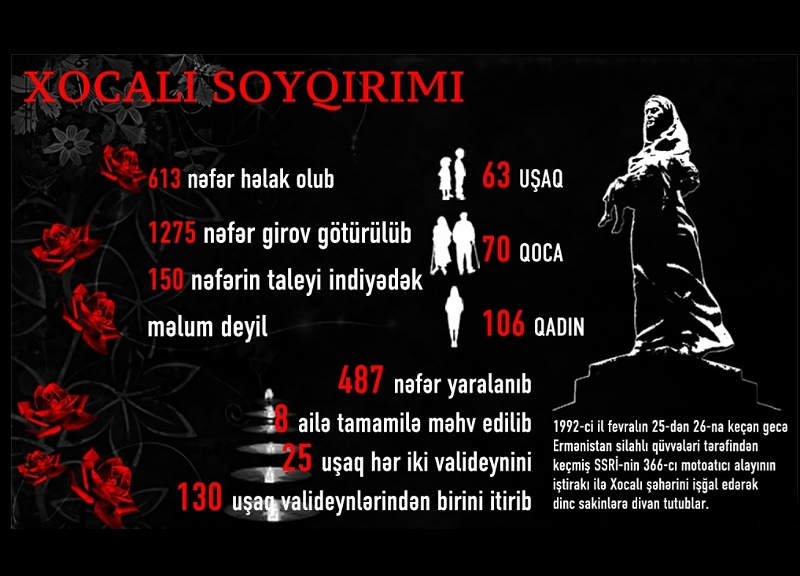 XOCALI SOYQIRIMI

613 nəfər həlak olub

1275 nəfər girov götürülüb

150 nəfərin taleyi indiyədək məlum deyil

63 UŞAQ

70 QOCA

106 QADIN

487 nəfər yaralanıb

8 ailə tamamilə məhv edilib

25 uşaq hər iki valideynini

130 uşaq valideynlərindən birini itirib

1992-ci il fevralın 25-dən 26-na keçən gecə Ermənistan silahlı qüvvələri tərəfindən keçmiş SSRİ-nin 366-cı motoatıcı alayının iştirakı ilə Xocalı şəhərini işğal edərək dinc sakinlərə divan tutublar.